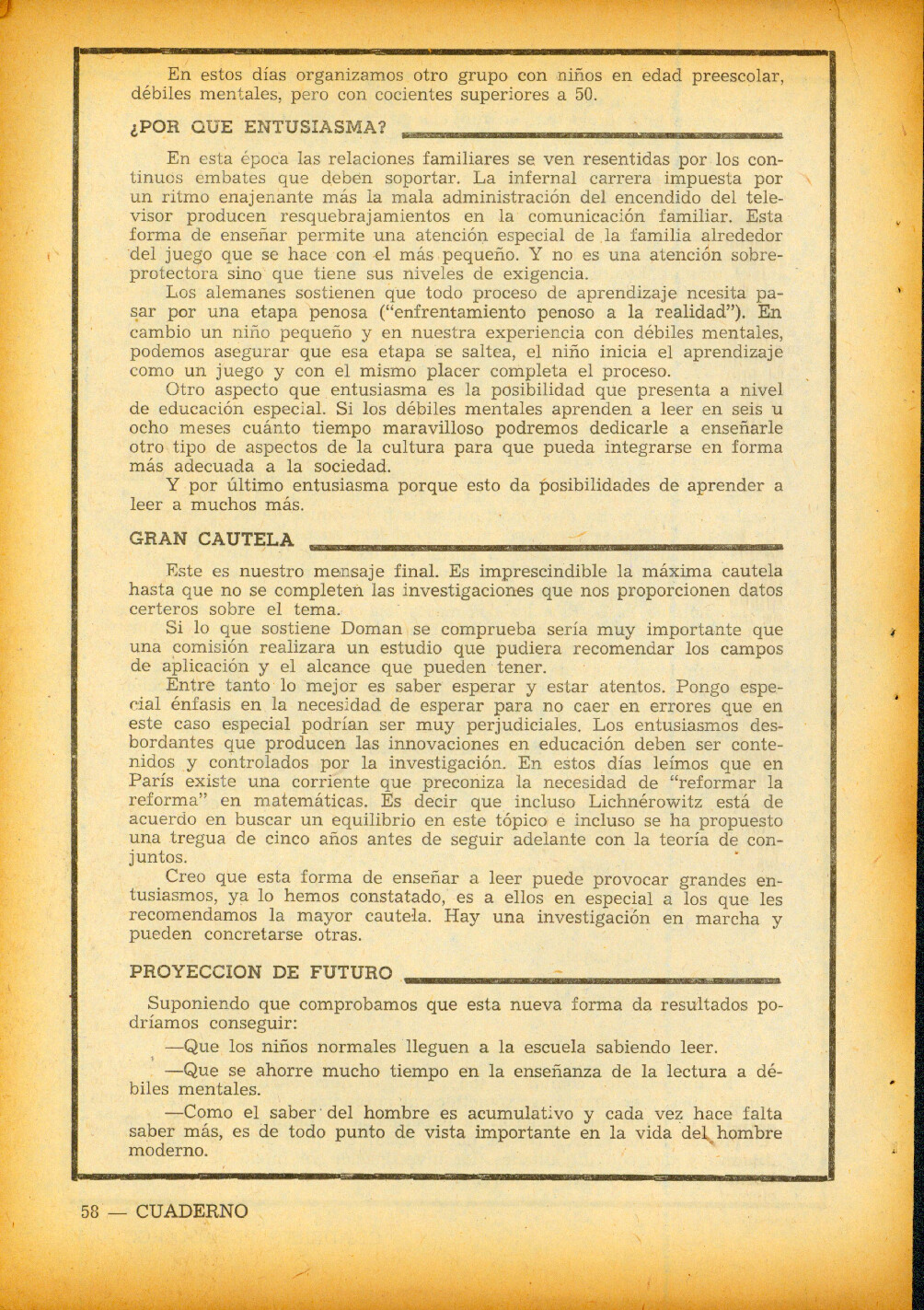 En estos días organizamos otro grupo con niños en edad preescolar, débiles mentales, pero con cocientes superiores a 50.

¿POR QUE ENTUSIASMA?

En esta época las relaciones familiares se ven resentidas por los continuos embates que deben soportar. La infernal carrera impuesta por un ritmo enajenante más la mala administración del encendido del televisor producen resquebrajamientos en la comunicación familiar. Esta forma de enseñar permite una atención especial de la familia alrededor del juego que se hace con el más pequeño. Y no es una atención sobreprotectora sino que tiene sus niveles de exigencia.

Los alemanes sostienen que todo proceso de aprendizaje ncesita pasar por una etapa penosa ("enfrentamiento penoso a la realidad"). En cambio un niño pequeño y en nuestra experiencia con débiles mentales, podemos asegurar que esa etapa se saltea, el niño inicia el aprendizaje como un juego y con el mismo placer completa el proceso.

Otro aspecto que entusiasma es la posibilidad que presenta a nivel de educación especial. Si los débiles mentales aprenden a leer en seis u ocho meses cuánto tiempo maravilloso podremos dedicarle a enseñarle otro tipo de aspectos de la cultura para que pueda integrarse en forma más adecuada a la sociedad.

Y por último entusiasma porque esto da posibilidades de aprender a leer a muchos más.

GRAN CAUTELA

Este es nuestro mensaje final. Es imprescindible la máxima cautela hasta que no se completen las investigaciones que nos proporcionen datos certeros sobre el tema.

Si lo que sostiene Doman se comprueba sería muy importante que una comisión realizara un estudio que pudiera recomendar los campos de aplicación y el alcance que pueden tener.

Entre tanto lo mejor es saber esperar y estar atentos. Pongo especial énfasis en la necesidad de esperar para no caer en errores que en este caso especial podrían ser muy perjudiciales. Los entusiasmos desbordantes que producen las innovaciones en educación deben ser contenidos y controlados por la investigación. En estos días leímos que en París existe una corriente que preconiza la necesidad de "reformar la reforma" en matemáticas. Es decir que incluso Lichnérowitz está de acuerdo en buscar un equilibrio en este tópico e incluso se ha propuesto una tregua de cinco años antes de seguir adelante con la teoría de conjuntos.

Creo que esta forma de enseñar a leer puede provocar grandes entusiasmos, ya lo hemos constatado, es a ellos en especial a los que les recomendamos la mayor cautela. Hay una investigación en marcha y pueden concretarse otras.

PROYECCION DE FUTURO

Suponiendo que comprobamos que esta nueva forma da resultados podríamos conseguir:

—Que los niños normales lleguen a la escuela sabiendo leer.

—Que se ahorre mucho tiempo en la enseñanza de la lectura a débiles mentales.

—Como el saber del hombre es acumulativo y cada vez hace falta saber más, es de todo punto de vista importante en la vida del hombre moderno.

58 — CUADERNO